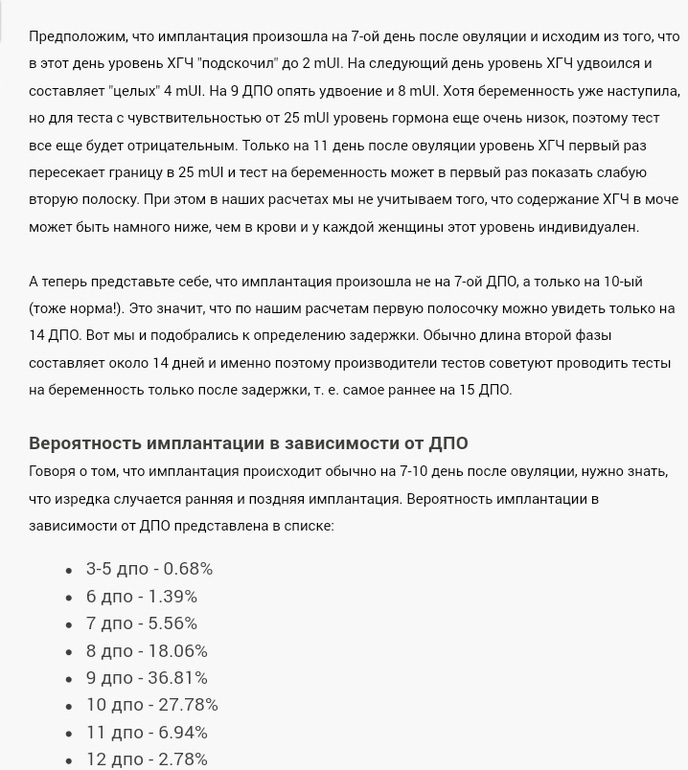 Предположим, что имплантация произошла на 7-ой день после овуляции и исходим из того, что в этот день уровень ХГЧ "подскочил" до 2 mUI. На следующий день уровень ХГЧ удвоился и составляет "целых" 4 mUI. На 9 ДПО опять удвоение и 8 mUI. Хотя беременность уже наступила, но для теста с чувствительностью от 25 mUI уровень гормона еще очень низок, поэтому тест все еще будет отрицательным. Только на 11 день после овуляции уровень ХГЧ первый раз пересекает границу в 25 mUI и тест на беременность может в первый раз показать слабую вторую полоску. При этом в наших расчетах мы не учитываем того, что содержание ХГЧ в моче может быть намного ниже, чем в крови и у каждой женщины этот уровень индивидуален.

А теперь представьте себе, что имплантация произошла не на 7-ой ДПО, а только на 10-ый (тоже норма!). Это значит, что по нашим расчетам первую полосочку можно увидеть только на 14 ДПО. Вот мы и подобрались к определению задержки. Обычно длина второй фазы составляет около 14 дней и именно поэтому производители тестов советуют проводить тесты на беременность только после задержки, т. е. самое раннее на 15 ДПО.

Вероятность имплантации в зависимости от ДПО

Говоря о том, что имплантация происходит обычно на 7-10 день после овуляции, нужно знать, что изредка случается ранняя и поздняя имплантация. Вероятность имплантации в зависимости от ДПО представлена в списке:

• 3-5 дпо - 0.68%
• 6 дпо - 1.39%
• 7 дпо - 5.56%
• 8 дпо - 18.06%
• 9 дпо - 36.81%
• 10 дпо - 27.78%
• 11 дпо - 6.94%
• 12 дпо - 2.78%